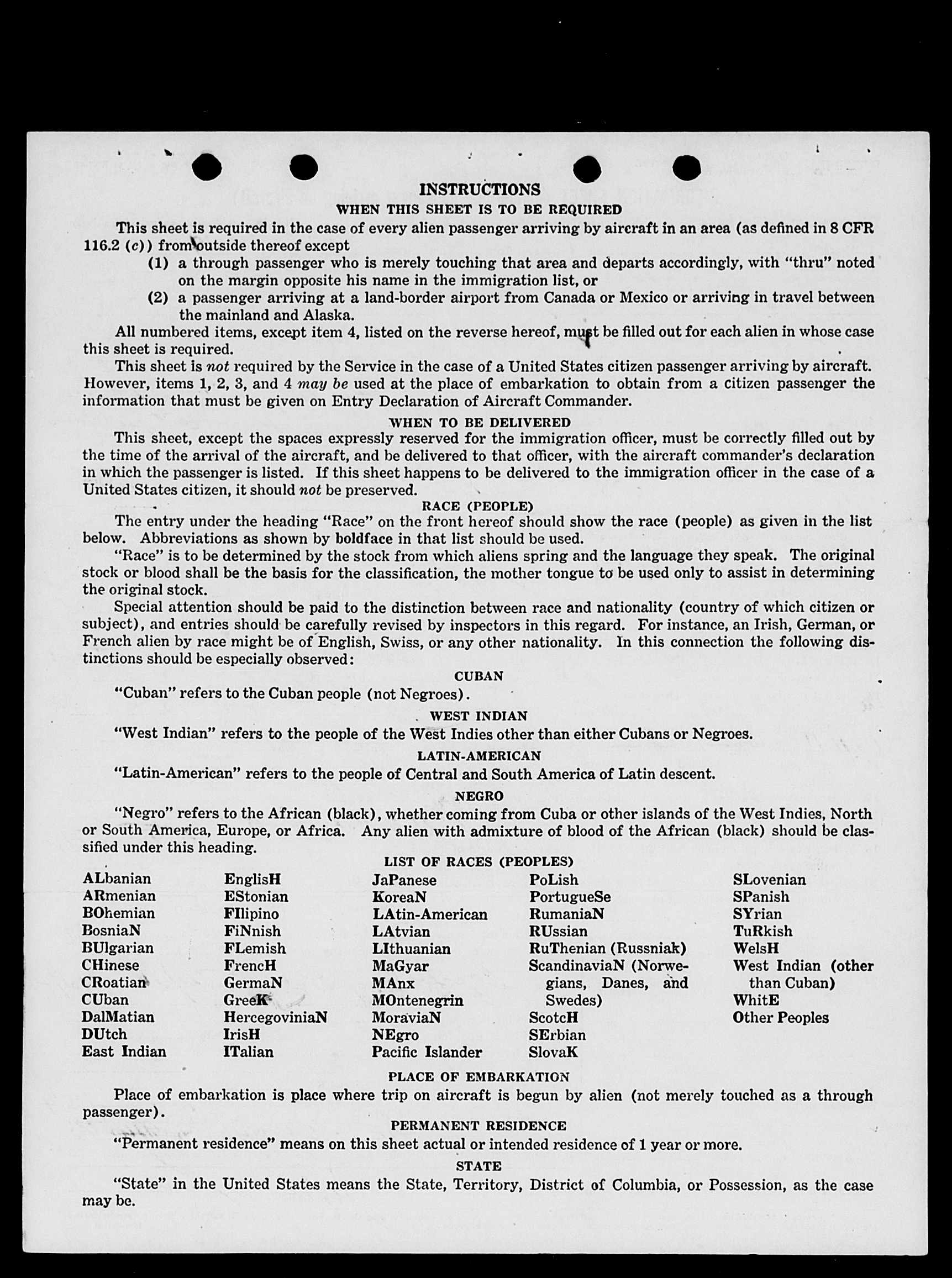 INSTRUCTIONS
WHEN THIS SHEET IS TO BE REQUIRED

This sheet is required in the case of every alien passenger arriving by aircraft in an area (as defined in 8 CFR 116.2 (c)) from outside thereof except

(1) a through passenger who is merely touching that area and departs accordingly, with "thru" noted on the margin opposite his name in the immigration list, or

(2) a passenger arriving at a land-border airport from Canada or Mexico or arriving in travel between the mainland and Alaska.

All numbered items, except item 4, listed on the reverse hereof, must be filled out for each alien in whose case this sheet is required.

This sheet is not required by the Service in the case of a United States citizen passenger arriving by aircraft. However, items 1, 2, 3, and 4 may be used at the place of embarkation to obtain from a citizen passenger the information that must be given on Entry Declaration of Aircraft Commander.

WHEN TO BE DELIVERED

This sheet, except the spaces expressly reserved for the immigration officer, must be correctly filled out by the time of the arrival of the aircraft, and be delivered to that officer, with the aircraft commander's declaration in which the passenger is listed. If this sheet happens to be delivered to the immigration officer in the case of a United States citizen, it should not be preserved.

RACE (PEOPLE)

The entry under the heading "Race" on the front hereof should show the race (people) as given in the list below. Abbreviations as shown by boldface in that list should be used.

"Race" is to be determined by the stock from which aliens spring and the language they speak. The original stock or blood shall be the basis for the classification, the mother tongue to be used only to assist in determining the original stock.

Special attention should be paid to the distinction between race and nationality (country of which citizen or subject), and entries should be carefully revised by inspectors in this regard. For instance, an Irish, German, or French alien by race might be of English, Swiss, or any other nationality. In this connection the following distinctions should be especially observed:

CUBAN

"Cuban" refers to the Cuban people (not Negroes).

WEST INDIAN

"West Indian" refers to the people of the West Indies other than either Cubans or Negroes.

LATIN-AMERICAN

"Latin-American" refers to the people of Central and South America of Latin descent.

NEGRO

"Negro" refers to the African (black), whether coming from Cuba or other islands of the West Indies, North or South America, Europe, or Africa. Any alien with admixture of blood of the African (black) should be classified under this heading.

LIST OF RACES (PEOPLES)

ALbanian
ARmenian
BOhemian
BosniaN
BUlgarian
CHinese
CRoatian
CUban
DalMatian
DUtch
East Indian

EnglisH
EStonian
FIlipino
FiNnish
FLemish
FrencH
GermaN
GreeK
HercegoviniaN
IrisH
ITalian

JaPanese
KoreaN
LAtin-American
LAtvian
LIthuanian
MaGyar
MAnx
MOntenegrin
MoraviaN
NEgro
Pacific Islander

PoLish
PortugueSe
RumaniaN
RUssian
RuThenian (Russniak)
ScandinaviaN (Norwegians, Danes, and Swedes)
ScotcH
SErbian
SlovaK

SLovenian
SPanish
SYrian
TuRkish
WelsH
West Indian (other than Cuban)
WhitE
Other Peoples

PLACE OF EMBARKATION

Place of embarkation is place where trip on aircraft is begun by alien (not merely touched as a through passenger).

PERMANENT RESIDENCE

"Permanent residence" means on this sheet actual or intended residence of 1 year or more.

STATE

"State" in the United States means the State, Territory, District of Columbia, or Possession, as the case may be.